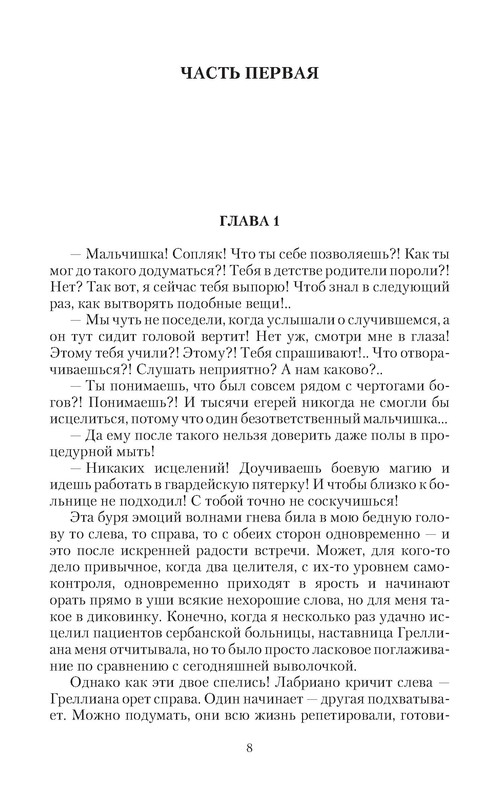 ЧАСТЬ ПЕРВАЯ

ГЛАВА 1

— Мальчишка! Сопляк! Что ты себе позволяешь?! Как ты мог до такого додуматься?! Тебя в детстве родители пороли?! Нет? Так вот, я сейчас тебя выпорю! Чтоб знал в следующий раз, как вытворять подобные вещи!..

— Мы чуть не поседели, когда услышали о случившемся, а он тут сидит головой вертит! Нет уж, смотри мне в глаза! Этому тебя учили?! Этому?! Тебя спрашивают!.. Что отворачиваешься?! Слушать неприятно? А нам каково?..

— Ты понимаешь, что был совсем рядом с чертогами богов?! Понимаешь?! И тысячи егерей никогда не смогли бы исцелиться, потому что один безответственный мальчишка...

— Да ему после такого нельзя доверить даже полы в процедурной мыть!

— Никаких исцелений! Доучиваешь боевую магию и идешь работать в гвардейскую пятерку! И чтобы близко к больнице не подходил! С тобой точно не соскучишься!

Эта буря эмоций волнами гнева била в мою бедную голову то слева, то справа, то с обеих сторон одновременно — и это после искренней радости встречи. Может, для кого-то дело привычное, когда два целителя, с их-то уровнем самоконтроля, одновременно приходят в ярость и начинают орать прямо в уши всякие нехорошие слова, но для меня такое в диковинку. Конечно, когда я несколько раз удачно исцелил пациентов сербанской больницы, наставница Греллиана меня отчитывала, но то было просто ласковое поглаживание по сравнению с сегодняшней выволочкой.

Однако как эти двое спелись! Лабриано кричит слева — Греллиана орет справа. Один начинает — другая подхватывает. Можно подумать, они всю жизнь репетировали, готови-

8